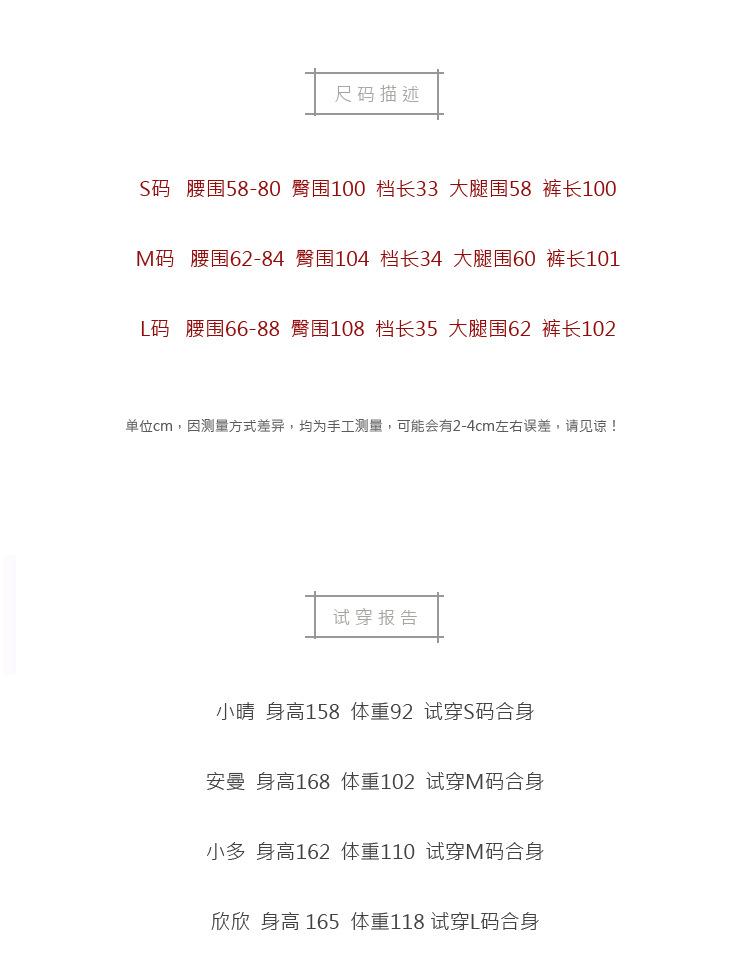 尺码描述

S码 腰围58-80 臀围100 档长33 大腿围58 裤长100

M码 腰围62-84 臀围104 档长34 大腿围60 裤长101

L码 腰围66-88 臀围108 档长35 大腿围62 裤长102

单位cm，因测量方式差异，均为手工测量，可能会有2-4cm左右误差，请见谅！

试穿报告

小晴 身高158 体重92 试穿S码合身

安曼 身高168 体重102 试穿M码合身

小多 身高162 体重110 试穿M码合身

欣欣 身高 165 体重118 试穿L码合身